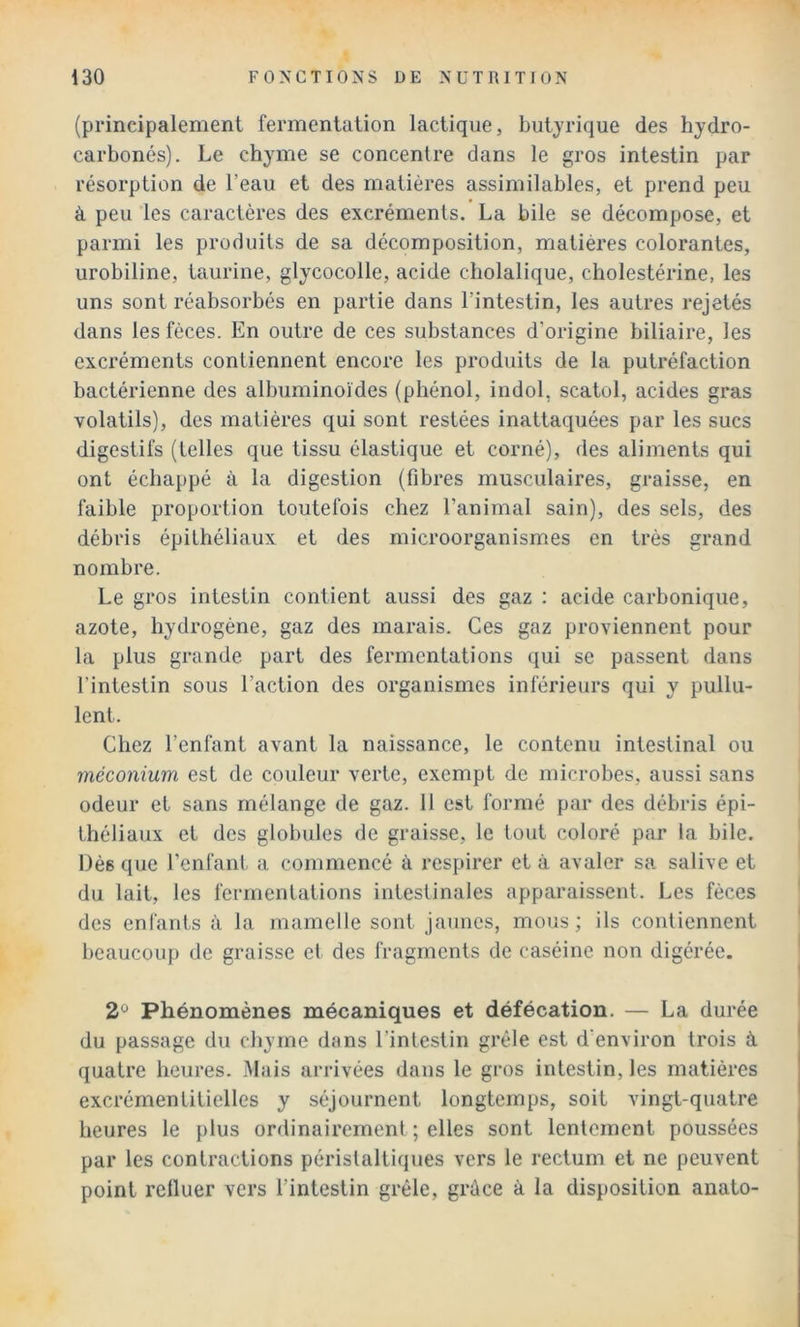 130 FONCTIONS DE NUTRITION

(principalement fermentation lactique, butyrique des hydrocarbonés). Le chyme se concentre dans le gros intestin par résorption de l'eau et des matières assimilables, et prend peu à peu les caractères des excréments. La bile se décompose, et parmi les produits de sa décomposition, matières colorantes, urobiline, taurine, glycocolle, acide cholalique, cholestérine, les uns sont réabsorbés en partie dans l'intestin, les autres rejetés dans les fèces. En outre de ces substances d'origine biliaire, les excréments contiennent encore les produits de la putréfaction bactérienne des albuminoïdes (phénol, indol, scatol, acides gras volatils), des matières qui sont restées inattaquées par les sucs digestifs (telles que tissu élastique et corné), des aliments qui ont échappé à la digestion (fibres musculaires, graisse, en faible proportion toutefois chez l'animal sain), des sels, des débris épithéliaux et des microorganismes en très grand nombre.

Le gros intestin contient aussi des gaz : acide carbonique, azote, hydrogène, gaz des marais. Ces gaz proviennent pour la plus grande part des fermentations qui se passent dans l'intestin sous l'action des organismes inférieurs qui y pullulent.

Chez l'enfant avant la naissance, le contenu intestinal ou méconium est de couleur verte, exempt de microbes, aussi sans odeur et sans mélange de gaz. Il est formé par des débris épithéliaux et des globules de graisse, le tout coloré par la bile. Dès que l'enfant a commencé à respirer et à avaler sa salive et du lait, les fermentations intestinales apparaissent. Les fèces des enfants à la mamelle sont jaunes, mous ; ils contiennent beaucoup de graisse et des fragments de caséine non digérée.

2° Phénomènes mécaniques et défécation. — La durée du passage du chyme dans l'intestin grêle est d'environ trois à quatre heures. Mais arrivées dans le gros intestin, les matières excrémentitielles y séjournent longtemps, soit vingt-quatre heures le plus ordinairement ; elles sont lentement poussées par les contractions péristaltiques vers le rectum et ne peuvent point refluer vers l'intestin grêle, grâce à la disposition anato-